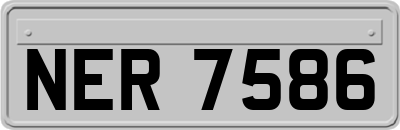 NER 7586